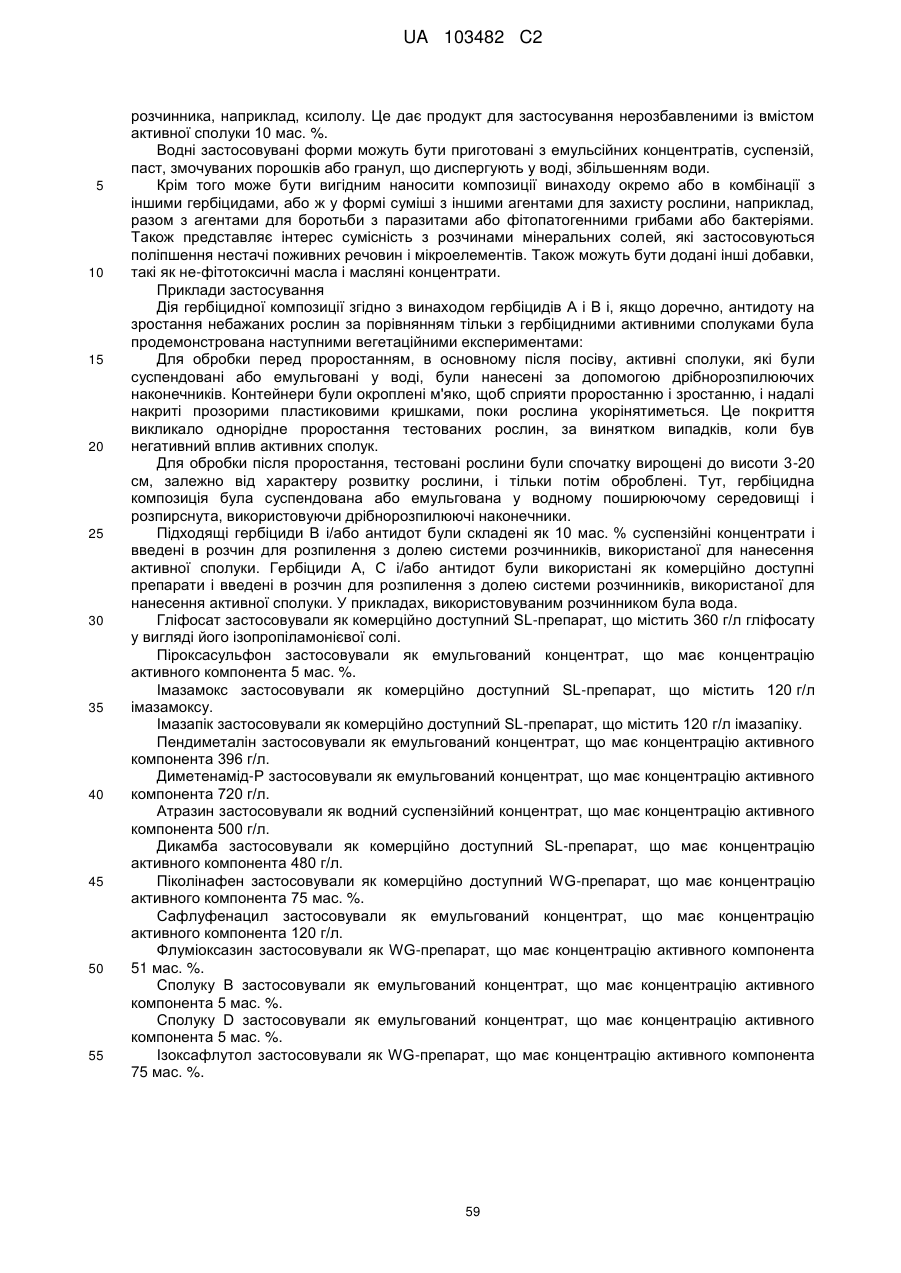 UA 103482 C2

розчинника, наприклад, ксилолу. Це дає продукт для застосування нерозбавленими із вмістом активної сполуки 10 мас. %.

Водні застосовувані форми можуть бути приготовані з емульсійних концентратів, суспензій, паст, змочуваних порошків або гранул, що диспергують у воді, збільшенням води.

5 Крім того може бути вигідним наносити композиції винаходу окремо або в комбінації з іншими гербіцидами, або ж у формі суміші з іншими агентами для захисту рослини, наприклад, разом з агентами для боротьби з паразитами або фітопатогенними грибами або бактеріями. Також представляє інтерес сумісність з розчинами мінеральних солей, які застосовуються поліпшення нестачі поживних речовин і мікроелементів. Також можуть бути додані інші добавки,

10 такі як не-фітотоксичні масла і масляні концентрати.

Приклади застосування

Дія гербіцидної композиції згідно з винаходом гербіцидів А і В і, якщо доречно, антидоту на зростання небажаних рослин за порівнянням тільки з гербіцидними активними сполуками була продемонстрована наступними вегетаційними експериментами:

15 Для обробки перед проростанням, в основному після посіву, активні сполуки, які були суспендовані або емульговані у воді, були нанесені за допомогою дрібнорозпилюючих наконечників. Контейнери були окроплені м'яко, щоб сприяти проростанню і зростанню, і надалі накриті прозорими пластиковими кришками, поки рослина укорінятиметься. Це покриття викликало однорідне проростання тестованих рослин, за винятком випадків, коли був

20 негативний вплив активних сполук.

Для обробки після проростання, тестовані рослини були спочатку вирощені до висоти 3-20 см, залежно від характеру розвитку рослини, і тільки потім оброблені. Тут, гербіцидна композиція була суспендована або емульгована у водному поширюючому середовищі і розпирснута, використовуючи дрібнорозпилюючі наконечники.

25 Підходящі гербіциди В і/або антидот були складені як 10 мас. % суспензійні концентрати і введені в розчин для розпилення з долею системи розчинників, використаної для нанесення активної сполуки. Гербіциди А, С і/або антидот були використані як комерційно доступні препарати і введені в розчин для розпилення з долею системи розчинників, використаної для нанесення активної сполуки. У прикладах, використовуваним розчинником була вода.

30 Гліфосат застосовували як комерційно доступний SL-препарат, що містить 360 г/л гліфосату у вигляді його ізопропіламонієвої солі.

Піроксасульфон застосовували як емульгований концентрат, що має концентрацію активного компонента 5 мас. %.

Імазамокс застосовували як комерційно доступний SL-препарат, що містить 120 г/л

35 імазамоксу.

Імазапік застосовували як комерційно доступний SL-препарат, що містить 120 г/л імазапіку.

Пендиметалін застосовували як емульгований концентрат, що має концентрацію активного компонента 396 г/л.

Диметенамід-Р застосовували як емульгований концентрат, що має концентрацію активного

40 компонента 720 г/л.

Атразин застосовували як водний суспензійний концентрат, що має концентрацію активного компонента 500 г/л.

Дикамба застосовували як комерційно доступний SL-препарат, що має концентрацію активного компонента 480 г/л.

45 Піколінафен застосовували як комерційно доступний WG-препарат, що має концентрацію активного компонента 75 мас. %.

Сафлуфенацил застосовували як емульгований концентрат, що має концентрацію активного компонента 120 г/л.

Флуміоксазин застосовували як WG-препарат, що має концентрацію активного компонента

50 51 мас. %.

Сполуку В застосовували як емульгований концентрат, що має концентрацію активного компонента 5 мас. %.

Сполуку D застосовували як емульгований концентрат, що має концентрацію активного компонента 5 мас. %.

55 Ізоксафлутол застосовували як WG-препарат, що має концентрацію активного компонента 75 мас. %.

59